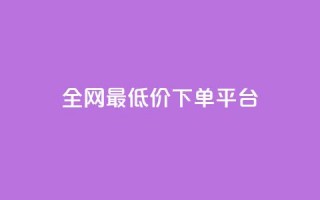 全网最低价下单平台